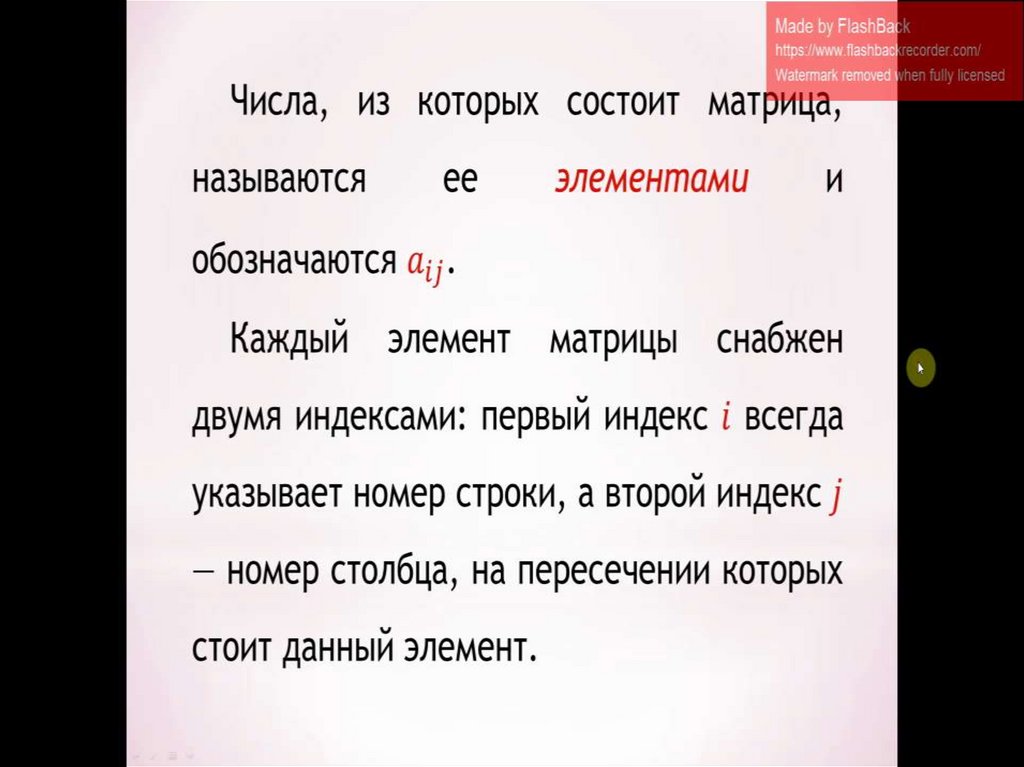 Made by FlashBack
https://www.flashbackrecorder.com/
Watermark removed when fully licensed

Числа, из которых состоит матрица, называются ее элементами и обозначаются $a_{ij}$.

Каждый элемент матрицы снабжен двумя индексами: первый индекс $i$ всегда указывает номер строки, а второй индекс $j$ — номер столбца, на пересечении которых стоит данный элемент.